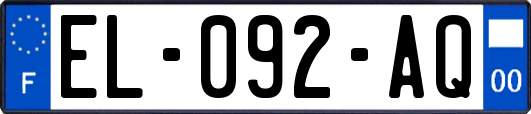 F
EL-092-AQ
00